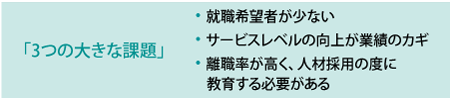 「3つの大きな課題」

・就職希望者が少ない
・サービスレベルの向上が業績のカギ
・離職率が高く、人材採用の度に教育する必要がある